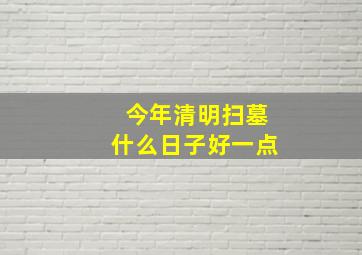 今年清明扫墓
什么日子好一点